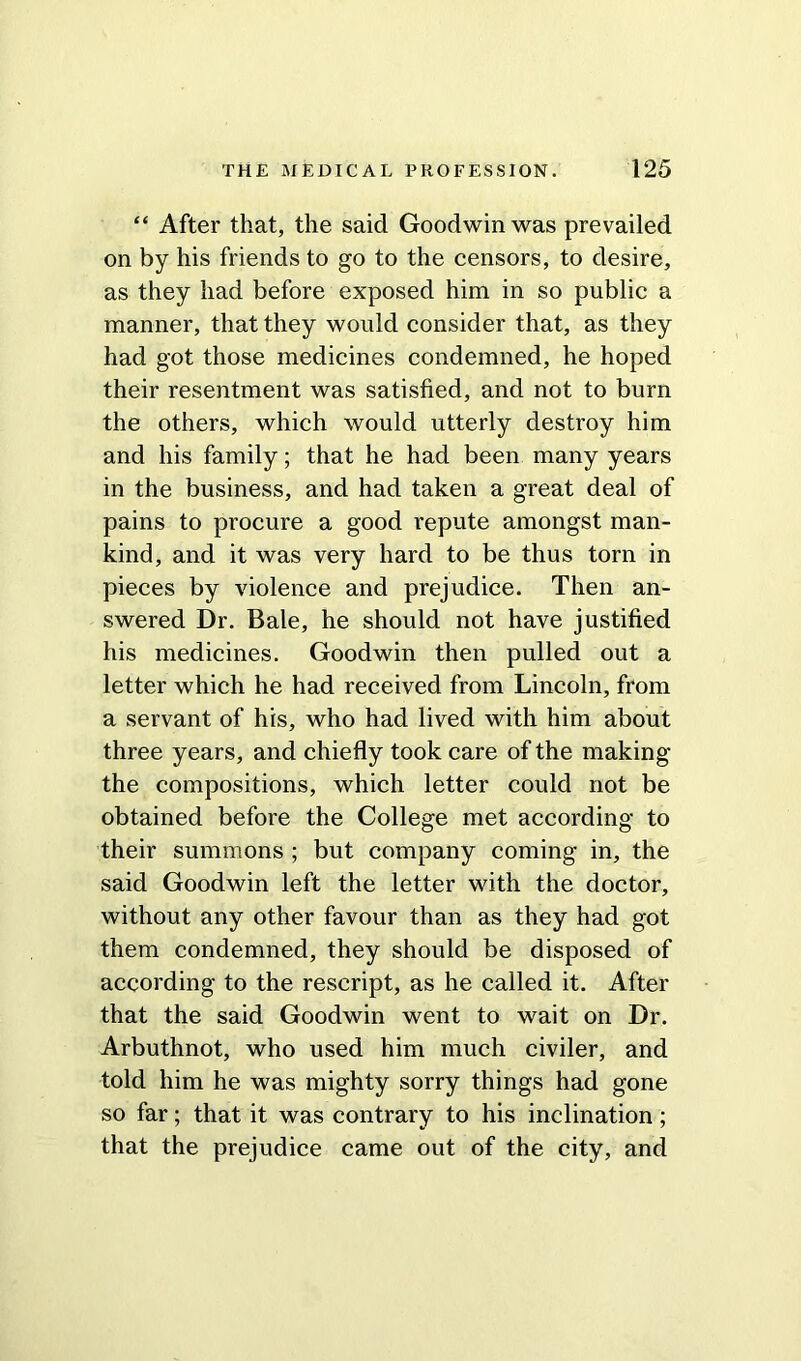 THE MEDICAL PROFESSION. 125

“ After that, the said Goodwin was prevailed on by his friends to go to the censors, to desire, as they had before exposed him in so public a manner, that they would consider that, as they had got those medicines condemned, he hoped their resentment was satisfied, and not to burn the others, which would utterly destroy him and his family; that he had been many years in the business, and had taken a great deal of pains to procure a good repute amongst mankind, and it was very hard to be thus torn in pieces by violence and prejudice. Then answered Dr. Bale, he should not have justified his medicines. Goodwin then pulled out a letter which he had received from Lincoln, from a servant of his, who had lived with him about three years, and chiefly took care of the making the compositions, which letter could not be obtained before the College met according to their summons ; but company coming in, the said Goodwin left the letter with the doctor, without any other favour than as they had got them condemned, they should be disposed of according to the rescript, as he called it. After that the said Goodwin went to wait on Dr. Arbuthnot, who used him much civiler, and told him he was mighty sorry things had gone so far; that it was contrary to his inclination ; that the prejudice came out of the city, and